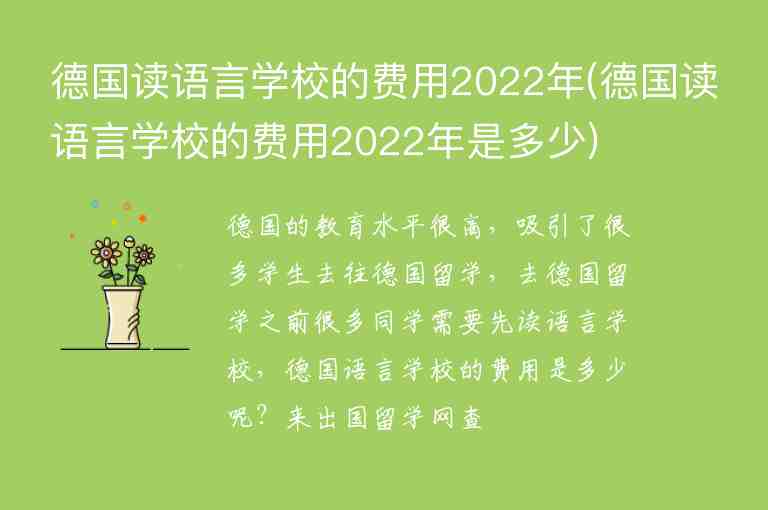 德国读语言学校的费用2022年(德国读语言学校的费用2022年是多少)

德国的教育水平很高，吸引了很多学生去往德国留学，去德国留学之前很多同学需要先读语言学校，德国语言学校的费用是多少呢？来出国留学网查